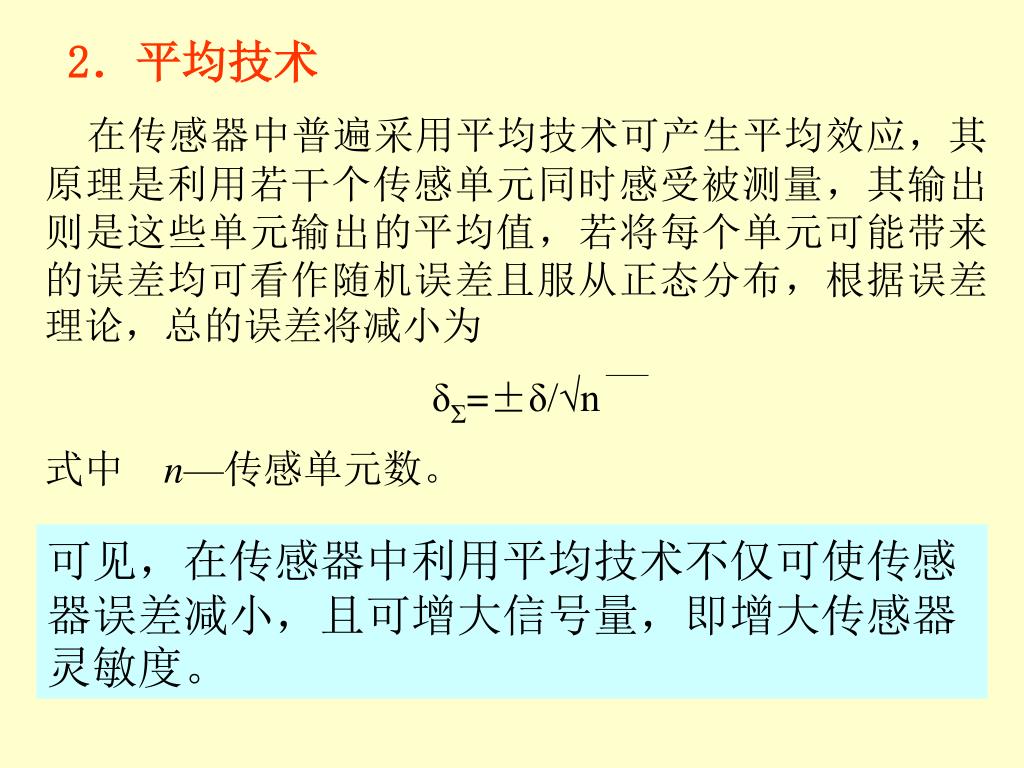 2．平均技术

在传感器中普遍采用平均技术可产生平均效应，其原理是利用若干个传感单元同时感受被测量，其输出则是这些单元输出的平均值，若将每个单元可能带来的误差均可看作随机误差且服从正态分布，根据误差理论，总的误差将减小为

$\delta_{\Sigma}=\pm\delta/\sqrt{n}$

式中 n—传感单元数。

可见，在传感器中利用平均技术不仅可使传感器误差减小，且可增大信号量，即增大传感器灵敏度。